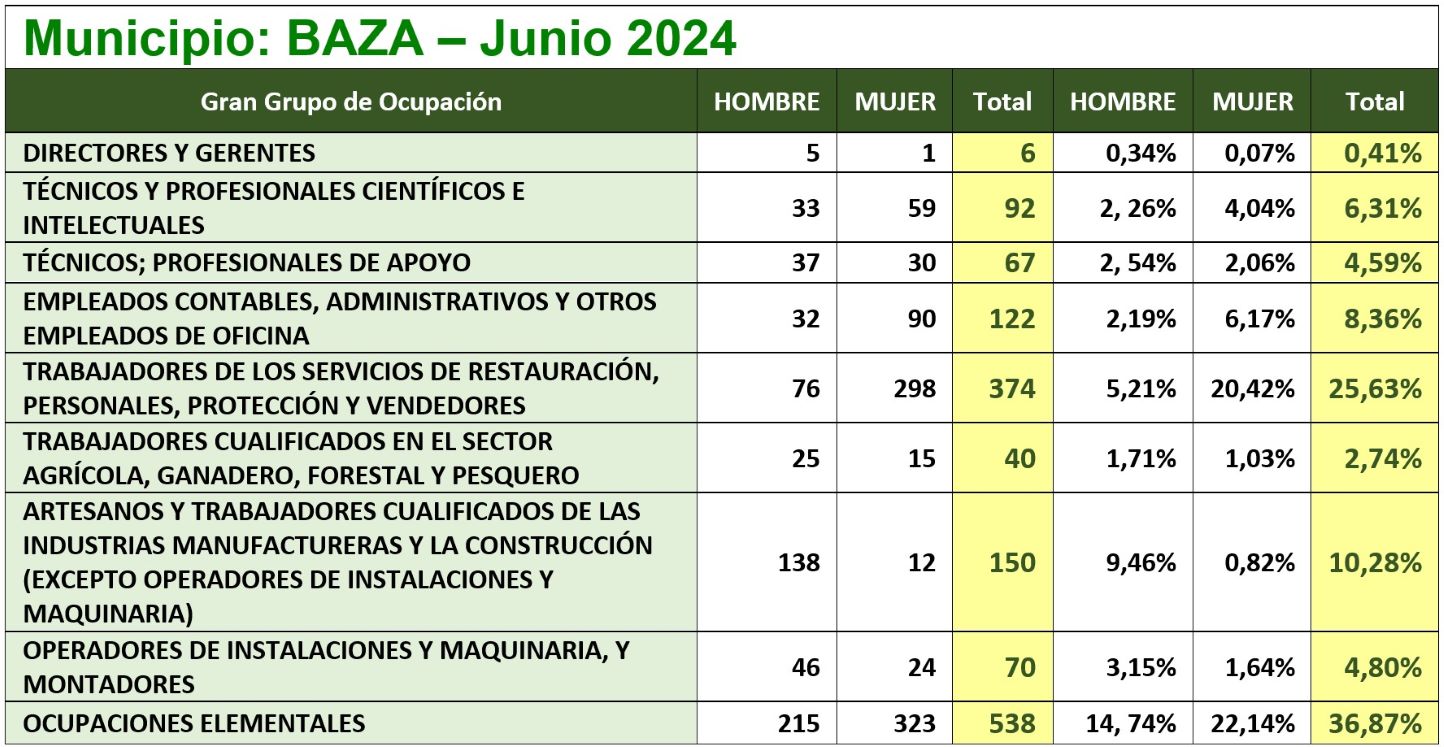 Municipio: BAZA – Junio 2024

| Gran Grupo de Ocupación | HOMBRE | MUJER | Total | HOMBRE | MUJER | Total |
|---|---|---|---|---|---|---|
| DIRECTORES Y GERENTES | 5 | 1 | 6 | 0,34% | 0,07% | 0,41% |
| TÉCNICOS Y PROFESIONALES CIENTÍFICOS E INTELECTUALES | 33 | 59 | 92 | 2, 26% | 4,04% | 6,31% |
| TÉCNICOS; PROFESIONALES DE APOYO | 37 | 30 | 67 | 2, 54% | 2,06% | 4,59% |
| EMPLEADOS CONTABLES, ADMINISTRATIVOS Y OTROS EMPLEADOS DE OFICINA | 32 | 90 | 122 | 2,19% | 6,17% | 8,36% |
| TRABAJADORES DE LOS SERVICIOS DE RESTAURACIÓN, PERSONALES, PROTECCIÓN Y VENDEDORES | 76 | 298 | 374 | 5,21% | 20,42% | 25,63% |
| TRABAJADORES CUALIFICADOS EN EL SECTOR AGRÍCOLA, GANADERO, FORESTAL Y PESQUERO | 25 | 15 | 40 | 1,71% | 1,03% | 2,74% |
| ARTESANOS Y TRABAJADORES CUALIFICADOS DE LAS INDUSTRIAS MANUFACTURERAS Y LA CONSTRUCCIÓN (EXCEPTO OPERADORES DE INSTALACIONES Y MAQUINARIA) | 138 | 12 | 150 | 9,46% | 0,82% | 10,28% |
| OPERADORES DE INSTALACIONES Y MAQUINARIA, Y MONTADORES | 46 | 24 | 70 | 3,15% | 1,64% | 4,80% |
| OCUPACIONES ELEMENTALES | 215 | 323 | 538 | 14, 74% | 22,14% | 36,87% |